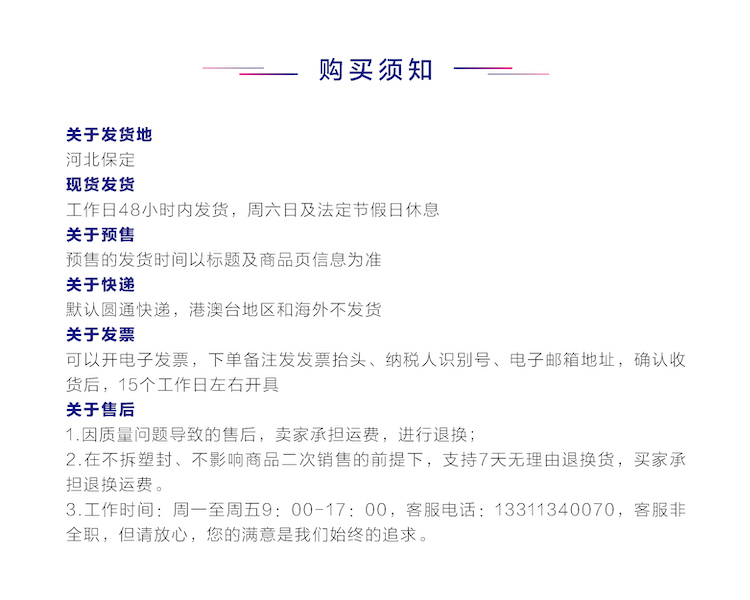 购买须知

关于发货地
河北保定
现货发货
工作日48小时内发货，周六日及法定节假日休息
关于预售
预售的发货时间以标题及商品页信息为准
关于快递
默认圆通快递，港澳台地区和海外不发货
关于发票
可以开电子发票，下单备注发发票抬头、纳税人识别号、电子邮箱地址，确认收货后，15个工作日左右开具
关于售后
1.因质量问题导致的售后，卖家承担运费，进行退换；
2.在不拆塑封、不影响商品二次销售的前提下，支持7天无理由退换货，买家承担退换运费。
3.工作时间：周一至周五9：00-17：00，客服电话：13311340070，客服非全职，但请放心，您的满意是我们始终的追求。